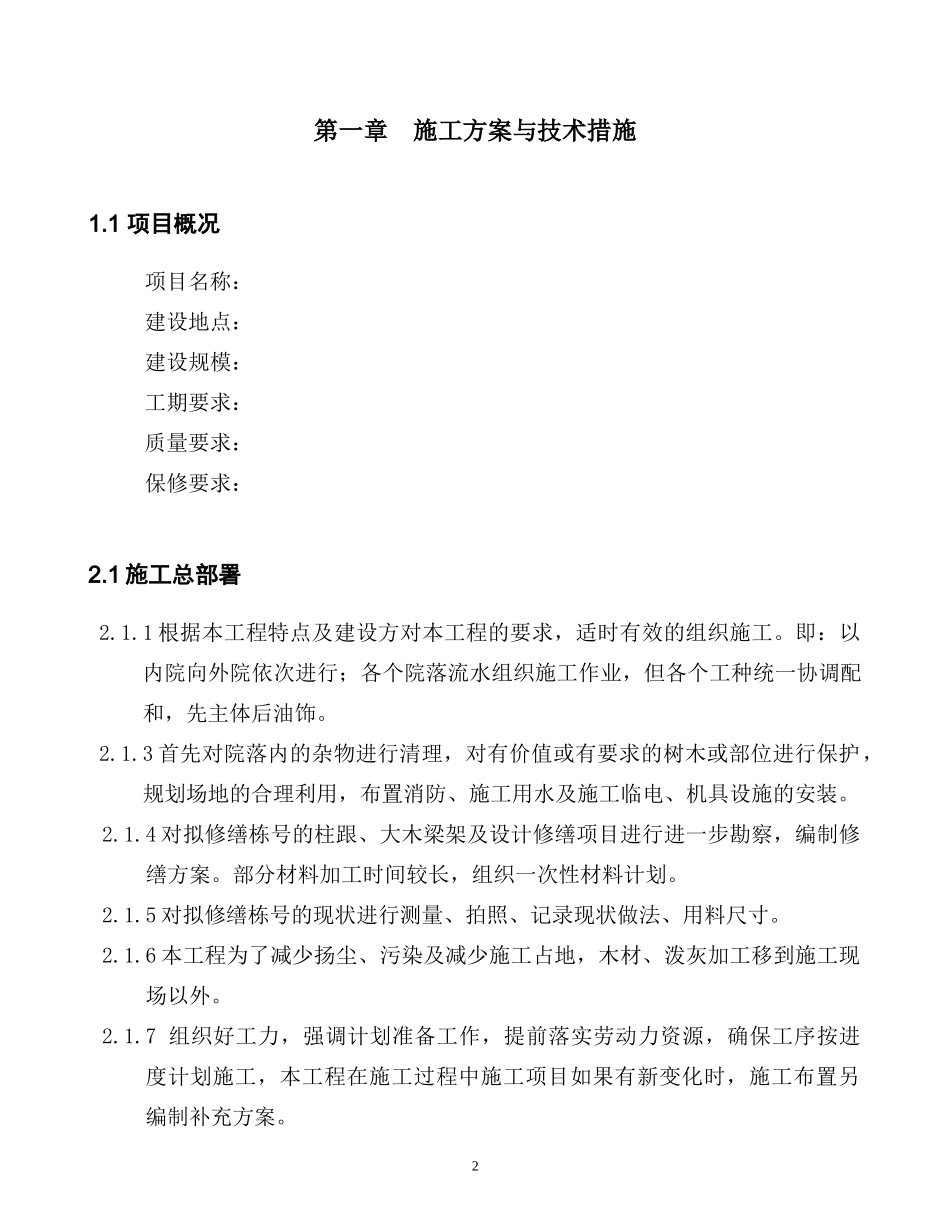 第一章　施工方案与技术措施

1.1 项目概况

项目名称：
建设地点：
建设规模：
工期要求：
质量要求：
保修要求：

2.1 施工总部署

2.1.1 根据本工程特点及建设方对本工程的要求，适时有效的组织施工。即：以内院向外院依次进行；各个院落流水组织施工作业，但各个工种统一协调配和，先主体后油饰。

2.1.3 首先对院落内的杂物进行清理，对有价值或有要求的树木或部位进行保护，规划场地的合理利用，布置消防、施工用水及施工临电、机具设施的安装。

2.1.4 对拟修缮栋号的柱跟、大木梁架及设计修缮项目进行进一步勘察，编制修缮方案。部分材料加工时间较长，组织一次性材料计划。

2.1.5 对拟修缮栋号的现状进行测量、拍照、记录现状做法、用料尺寸。

2.1.6 本工程为了减少扬尘、污染及减少施工占地，木材、泼灰加工移到施工现场以外。

2.1.7 组织好工力，强调计划准备工作，提前落实劳动力资源，确保工序按进度计划施工，本工程在施工过程中施工项目如果有新变化时，施工布置另编制补充方案。

2